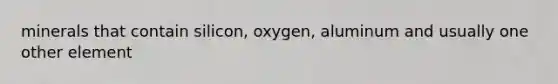 minerals that contain silicon, oxygen, aluminum and usually one other element